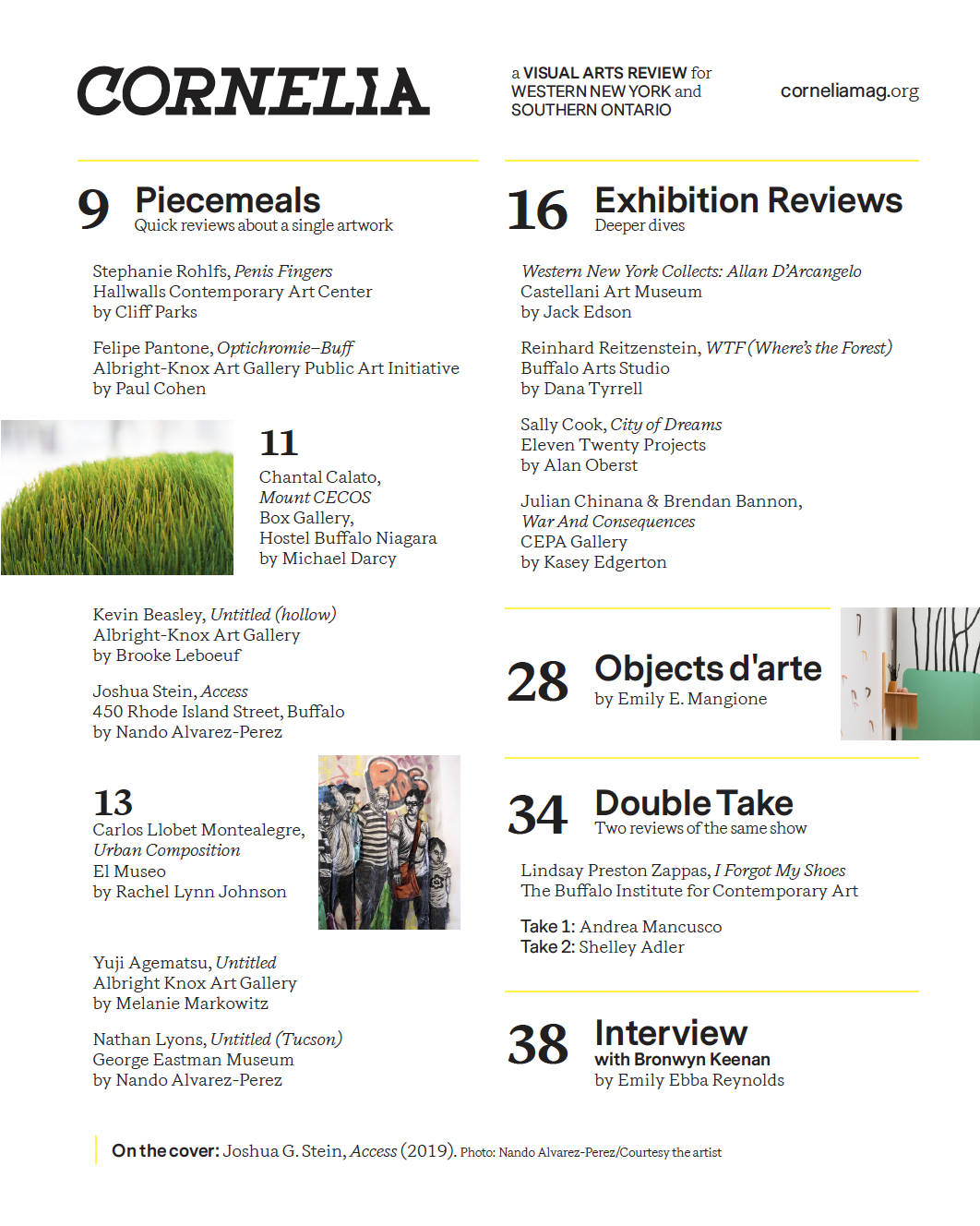 CORNELIA

a VISUAL ARTS REVIEW for WESTERN NEW YORK and SOUTHERN ONTARIO

corneliamag.org

9 Piecemeals
Quick reviews about a single artwork

Stephanie Rohlfs, Penis Fingers
Hallwalls Contemporary Art Center
by Cliff Parks

Felipe Pantone, Optichromie–Buff
Albright-Knox Art Gallery Public Art Initiative
by Paul Cohen

11
Chantal Calato, Mount CECOS
Box Gallery, Hostel Buffalo Niagara
by Michael Darcy

Kevin Beasley, Untitled (hollow)
Albright-Knox Art Gallery
by Brooke Leboeuf

Joshua Stein, Access
450 Rhode Island Street, Buffalo
by Nando Alvarez-Perez

13
Carlos Llobet Montealegre, Urban Composition
El Museo
by Rachel Lynn Johnson

Yuji Agematsu, Untitled
Albright Knox Art Gallery
by Melanie Markowitz

Nathan Lyons, Untitled (Tucson)
George Eastman Museum
by Nando Alvarez-Perez

16 Exhibition Reviews
Deeper dives

Western New York Collects: Allan D'Arcangelo
Castellani Art Museum
by Jack Edson

Reinhard Reitzenstein, WTF (Where's the Forest)
Buffalo Arts Studio
by Dana Tyrrell

Sally Cook, City of Dreams
Eleven Twenty Projects
by Alan Oberst

Julian Chinana & Brendan Bannon, War And Consequences
CEPA Gallery
by Kasey Edgerton

28 Objects d'arte
by Emily E. Mangione

34 Double Take
Two reviews of the same show

Lindsay Preston Zappas, I Forgot My Shoes
The Buffalo Institute for Contemporary Art

Take 1: Andrea Mancusco
Take 2: Shelley Adler

38 Interview
with Bronwyn Keenan
by Emily Ebba Reynolds

On the cover: Joshua G. Stein, Access (2019). Photo: Nando Alvarez-Perez/Courtesy the artist